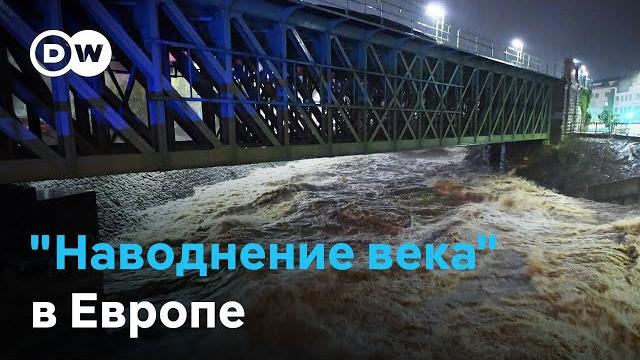 DW

"Наводнение века"
в Европе